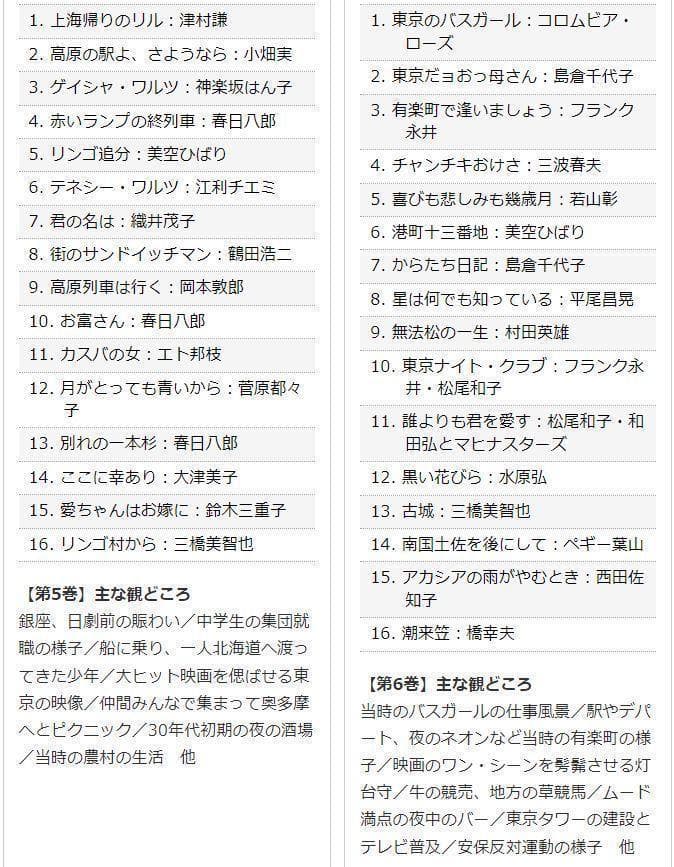 1. 上海帰りのリル：津村謙
2. 高原の駅よ、さようなら：小畑実
3. ゲイシャ・ワルツ：神楽坂はん子
4. 赤いランプの終列車：春日八郎
5. リンゴ追分：美空ひばり
6. テネシー・ワルツ：江利チエミ
7. 君の名は：織井茂子
8. 街のサンドイッチマン：鶴田浩二
9. 高原列車は行く：岡本敦郎
10. お富さん：春日八郎
11. カスバの女：エト邦枝
12. 月がとっても青いから：菅原都々子
13. 別れの一本杉：春日八郎
14. ここに幸あり：大津美子
15. 愛ちゃんはお嫁に：鈴木三重子
16. リンゴ村から：三橋美智也

【第5巻】主な観どころ
銀座、日劇前の賑わい／中学生の集団就職の様子／船に乗り、一人北海道へ渡ってきた少年／大ヒット映画を偲ばせる東京の映像／仲間みんなで集まって奥多摩へとピクニック／30年代初期の夜の酒場／当時の農村の生活　他

1. 東京のバスガール：コロムビア・ローズ
2. 東京だョおっ母さん：島倉千代子
3. 有楽町で逢いましょう：フランク永井
4. チャンチキおけさ：三波春夫
5. 喜びも悲しみも幾歳月：若山彰
6. 港町十三番地：美空ひばり
7. からたち日記：島倉千代子
8. 星は何でも知っている：平尾昌晃
9. 無法松の一生：村田英雄
10. 東京ナイト・クラブ：フランク永井・松尾和子
11. 誰よりも君を愛す：松尾和子・和田弘とマヒナスターズ
12. 黒い花びら：水原弘
13. 古城：三橋美智也
14. 南国土佐を後にして：ペギー葉山
15. アカシアの雨がやむとき：西田佐知子
16. 潮来笠：橋幸夫

【第6巻】主な観どころ
当時のバスガールの仕事風景／駅やデパート、夜のネオンなど当時の有楽町の様子／映画のワン・シーンを髣髴させる灯台守／牛の競売、地方の草競馬／ムード満点の夜中のバー／東京タワーの建設とテレビ普及／安保反対運動の様子　他